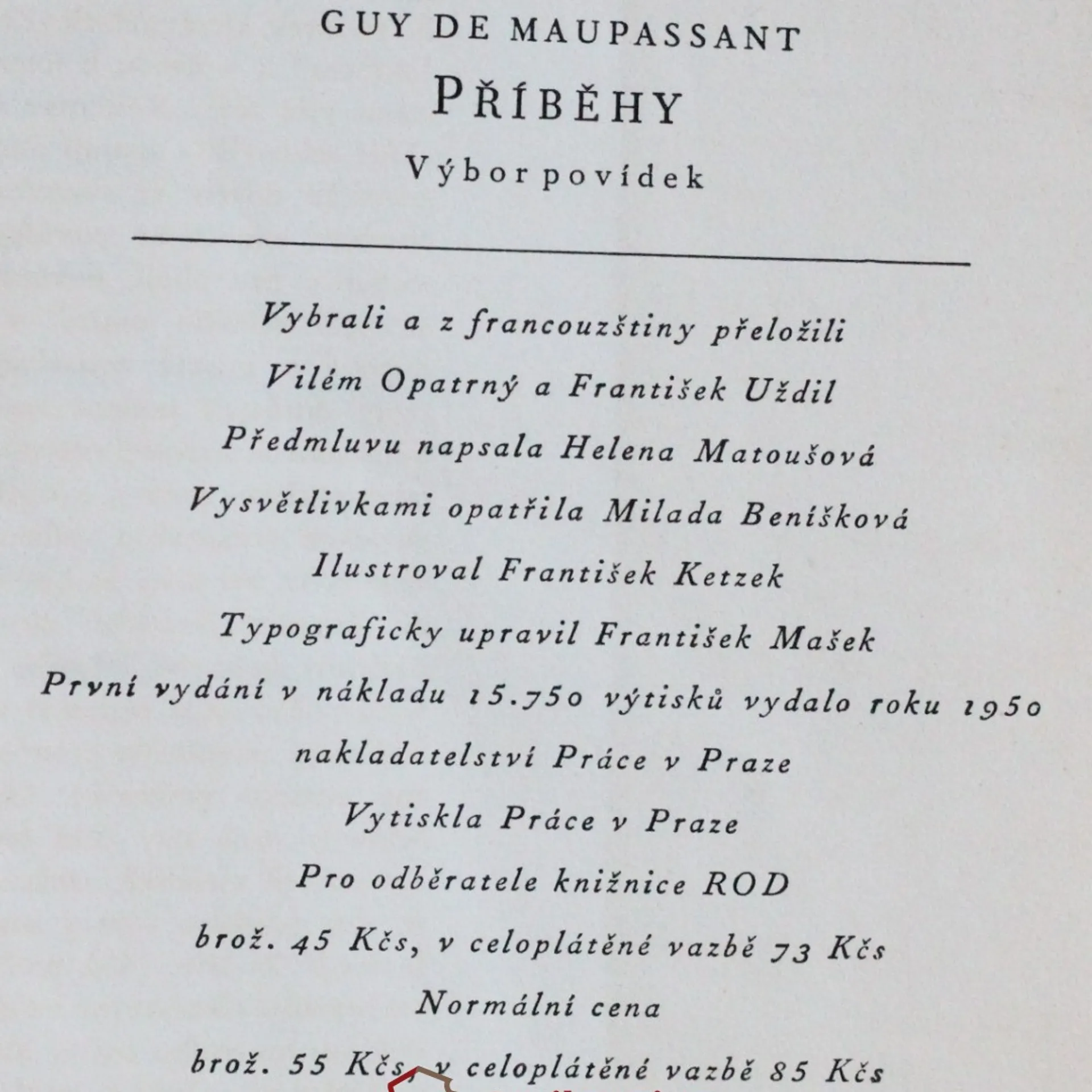 GUY DE MAUPASSANT

PŘÍBĚHY

Výbor povídek

Vybrali a z francouzštiny přeložili

Vilém Opatrný a František Uždil

Předmluvu napsala Helena Matoušová

Vysvětlivkami opatřila Milada Beníšková

Ilustroval František Ketzek

Typograficky upravil František Mašek

První vydání v nákladu 15.750 výtisků vydalo roku 1950

nakladatelství Práce v Praze

Vytiskla Práce v Praze

Pro odběratele knižnice ROD

brož. 45 Kčs, v celoplátěné vazbě 73 Kčs

Normální cena

brož. 55 Kčs, v celoplátěné vazbě 85 Kčs